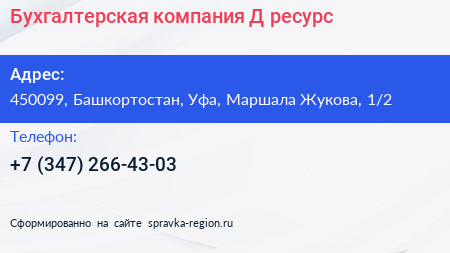 Бухгалтерская компания Д ресурс

Адрес:
450099, Башкортостан, Уфа, Маршала Жукова, 1/2

Телефон:
+7 (347) 266-43-03

Сформированно на сайте spravka-region.ru